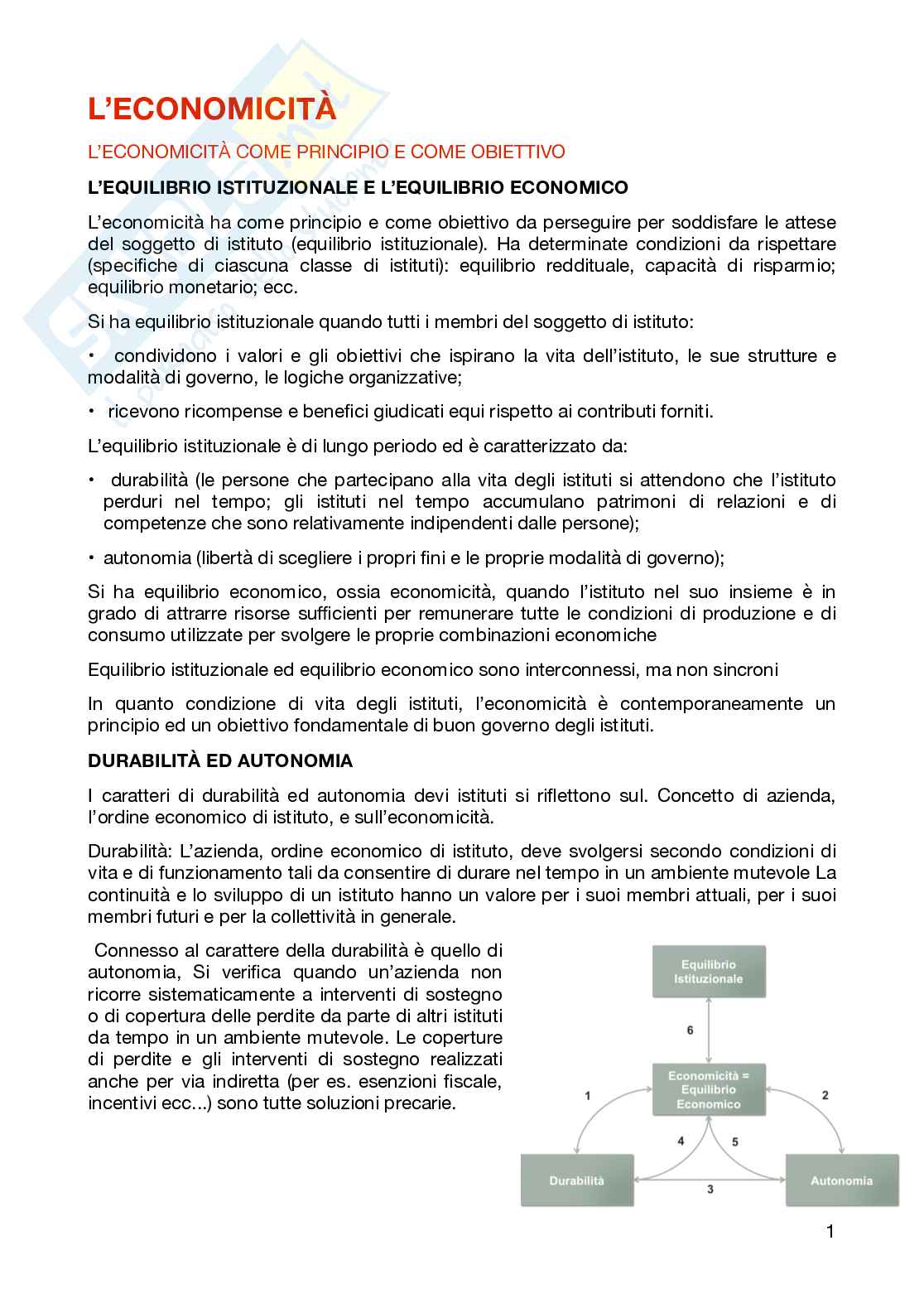 L'ECONOMICITÀ

L'ECONOMICITÀ COME PRINCIPIO E COME OBIETTIVO

L'EQUILIBRIO ISTITUZIONALE E L'EQUILIBRIO ECONOMICO

L'economicità ha come principio e come obiettivo da perseguire per soddisfare le attese del soggetto di istituto (equilibrio istituzionale). Ha determinate condizioni da rispettare (specifiche di ciascuna classe di istituti): equilibrio reddituale, capacità di risparmio; equilibrio monetario; ecc.

Si ha equilibrio istituzionale quando tutti i membri del soggetto di istituto:

• condividono i valori e gli obiettivi che ispirano la vita dell'istituto, le sue strutture e modalità di governo, le logiche organizzative;

• ricevono ricompense e benefici giudicati equi rispetto ai contributi forniti.

L'equilibrio istituzionale è di lungo periodo ed è caratterizzato da:

• durabilità (le persone che partecipano alla vita degli istituti si attendono che l'istituto perduri nel tempo; gli istituti nel tempo accumulano patrimoni di relazioni e di competenze che sono relativamente indipendenti dalle persone);

• autonomia (libertà di scegliere i propri fini e le proprie modalità di governo);

Si ha equilibrio economico, ossia economicità, quando l'istituto nel suo insieme è in grado di attrarre risorse sufficienti per remunerare tutte le condizioni di produzione e di consumo utilizzate per svolgere le proprie combinazioni economiche

Equilibrio istituzionale ed equilibrio economico sono interconnessi, ma non sincroni

In quanto condizione di vita degli istituti, l'economicità è contemporaneamente un principio ed un obiettivo fondamentale di buon governo degli istituti.

DURABILITÀ ED AUTONOMIA

I caratteri di durabilità ed autonomia devi istituti si riflettono sul. Concetto di azienda, l'ordine economico di istituto, e sull'economicità.

Durabilità: L'azienda, ordine economico di istituto, deve svolgersi secondo condizioni di vita e di funzionamento tali da consentire di durare nel tempo in un ambiente mutevole La continuità e lo sviluppo di un istituto hanno un valore per i suoi membri attuali, per i suoi membri futuri e per la collettività in generale.

Connesso al carattere della durabilità è quello di autonomia, Si verifica quando un'azienda non ricorre sistematicamente a interventi di sostegno o di copertura delle perdite da parte di altri istituti da tempo in un ambiente mutevole. Le coperture di perdite e gli interventi di sostegno realizzati anche per via indiretta (per es. esenzioni fiscale, incentivi ecc...) sono tutte soluzioni precarie.

Equilibrio Istituzionale
6
Economicità = Equilibrio Economico
1
2
4
5
Durabilità
3
Autonomia

1